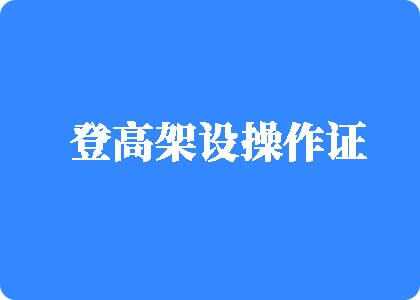 登高架设操作证